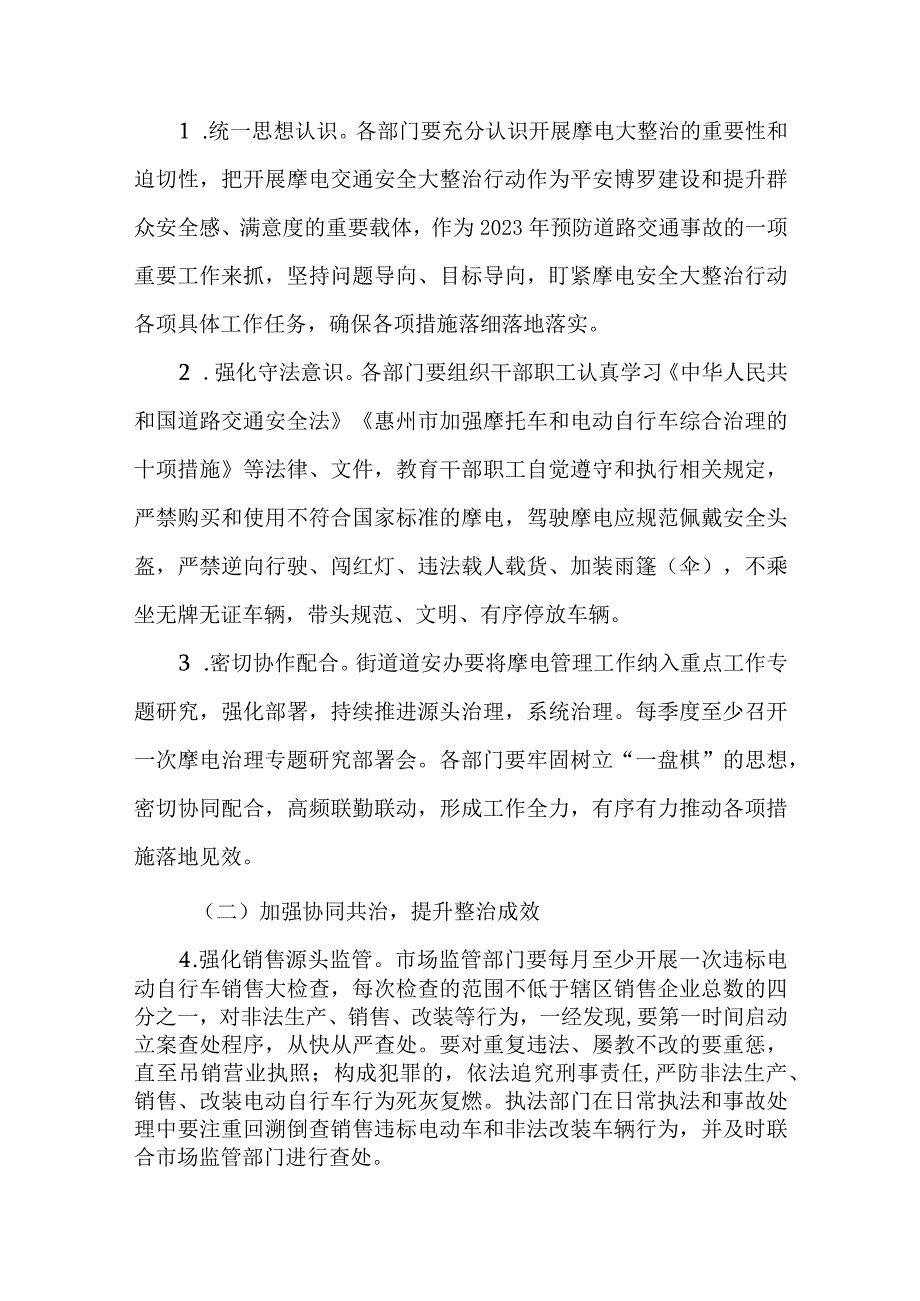 1 .统一思想认识。各部门要充分认识开展摩电大整治的重要性和迫切性，把开展摩电交通安全大整治行动作为平安博罗建设和提升群众安全感、满意度的重要载体，作为2023年预防道路交通事故的一项重要工作来抓，坚持问题导向、目标导向，盯紧摩电安全大整治行动各项具体工作任务，确保各项措施落细落地落实。

2 .强化守法意识。各部门要组织干部职工认真学习《中华人民共和国道路交通安全法》《惠州市加强摩托车和电动自行车综合治理的十项措施》等法律、文件，教育干部职工自觉遵守和执行相关规定，严禁购买和使用不符合国家标准的摩电，驾驶摩电应规范佩戴安全头盔，严禁逆向行驶、闯红灯、违法载人载货、加装雨篷（伞），不乘坐无牌无证车辆，带头规范、文明、有序停放车辆。

3 .密切协作配合。街道道安办要将摩电管理工作纳入重点工作专题研究，强化部署，持续推进源头治理，系统治理。每季度至少召开一次摩电治理专题研究部署会。各部门要牢固树立“一盘棋”的思想，密切协同配合，高频联勤联动，形成工作全力，有序有力推动各项措施落地见效。

（二）加强协同共治，提升整治成效

4.强化销售源头监管。市场监管部门要每月至少开展一次违标电动自行车销售大检查，每次检查的范围不低于辖区销售企业总数的四分之一，对非法生产、销售、改装等行为，一经发现，要第一时间启动立案查处程序，从快从严查处。要对重复违法、屡教不改的要重惩，直至吊销营业执照；构成犯罪的，依法追究刑事责任，严防非法生产、销售、改装电动自行车行为死灰复燃。执法部门在日常执法和事故处理中要注重回溯倒查销售违标电动车和非法改装车辆行为，并及时联合市场监管部门进行查处。